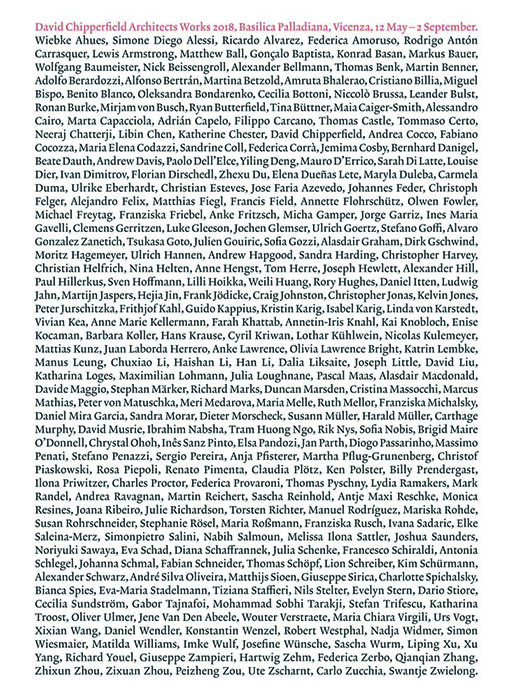 David Chipperfield Architects Works 2018, Basilica Palladiana, Vicenza, 12 May – 2 September.
Wiebke Ahues, Simone Diego Alessi, Ricardo Alvarez, Federica Amoruso, Rodrigo Antón Carrasquer, Lewis Armstrong, Matthew Ball, Gonçalo Baptista, Konrad Basan, Markus Bauer, Wolfgang Baumeister, Nick Beissengroll, Alexander Bellmann, Thomas Benk, Martin Benner, Adolfo Berardozzi, Alfonso Bertrán, Martina Betzold, Amruta Bhalerao, Cristiano Billia, Miguel Bispo, Benito Blanco, Oleksandra Bondarenko, Cecilia Bottoni, Niccolò Brussa, Leander Bulst, Ronan Burke, Mirjam von Busch, Ryan Butterfield, Tina Büttner, Maia Caiger-Smith, Alessandro Cairo, Marta Capacciola, Adrián Capelo, Filippo Carcano, Thomas Castle, Tommaso Certo, Neeraj Chatterji, Libin Chen, Katherine Chester, David Chipperfield, Andrea Cocco, Fabiano Cocozza, Maria Elena Codazzi, Sandrine Coll, Federica Corrà, Jemima Cosby, Bernhard Danigel, Beate Dauth, Andrew Davis, Paolo Dell'Elce, Yiling Deng, Mauro D'Errico, Sarah Di Latte, Louise Dier, Ivan Dimitrov, Florian Dirschedl, Zhexu Du, Elena Dueñas Lete, Maryla Duleba, Carmela Duma, Ulrike Eberhardt, Christian Esteves, Jose Faria Azevedo, Johannes Feder, Christoph Felger, Alejandro Felix, Matthias Fiegl, Francis Field, Annette Flohrschütz, Olwen Fowler, Michael Freytag, Franziska Friebel, Anke Fritzsch, Micha Gamper, Jorge Garriz, Ines Maria Gavelli, Clemens Gerritzen, Luke Gleeson, Jochen Glemser, Ulrich Goertz, Stefano Goffi, Alvaro Gonzalez Zanetich, Tsukasa Goto, Julien Gouiric, Sofia Gozzi, Alasdair Graham, Dirk Gschwind, Moritz Hagemeyer, Ulrich Hannen, Andrew Hapgood, Sandra Harding, Christopher Harvey, Christian Helfrich, Nina Helten, Anne Hengst, Tom Herre, Joseph Hewlett, Alexander Hill, Paul Hillerkus, Sven Hoffmann, Lilli Hoikka, Weili Huang, Rory Hughes, Daniel Itten, Ludwig Jahn, Martijn Jaspers, Hejia Jin, Frank Jödicke, Craig Johnston, Christopher Jonas, Kelvin Jones, Peter Jurschitzka, Frithjof Kahl, Guido Kappius, Kristin Karig, Isabel Karig, Linda von Karstedt, Vivian Kea, Anne Marie Kellermann, Farah Khattab, Annetin-Iris Knahl, Kai Knobloch, Enise Kocaman, Barbara Koller, Hans Krause, Cyril Kriwan, Lothar Kühlwein, Nicolas Kulemeyer, Mattias Kunz, Juan Laborda Herrero, Anke Lawrence, Olivia Lawrence Bright, Katrin Lembke, Manus Leung, Chuxiao Li, Haishan Li, Han Li, Dalia Liksaite, Joseph Little, David Liu, Katharina Loges, Maximilian Lohmann, Julia Loughnane, Pascal Maas, Alasdair Macdonald, Davide Maggio, Stephan Märker, Richard Marks, Duncan Marsden, Cristina Massocchi, Marcus Mathias, Peter von Matuschka, Meri Medarova, Maria Melle, Ruth Mellor, Franziska Michalsky, Daniel Mira Garcia, Sandra Morar, Dieter Morscheck, Susann Müller, Harald Müller, Carthage Murphy, David Musrie, Ibrahim Nabsha, Tram Huong Ngo, Rik Nys, Sofia Nobis, Brigid Maire O'Donnell, Chrystal Ohoh, Inês Sanz Pinto, Elsa Pandozi, Jan Parth, Diogo Passarinho, Massimo Penati, Stefano Penazzi, Sergio Pereira, Anja Pfisterer, Martha Pflug-Grunenberg, Christof Piaskowski, Rosa Piepoli, Renato Pimenta, Claudia Plötz, Ken Polster, Billy Prendergast, Ilona Priwitzer, Charles Proctor, Federica Provaroni, Thomas Pyschny, Lydia Ramakers, Mark Randel, Andrea Ravagnan, Martin Reichert, Sascha Reinhold, Antje Maxi Reschke, Monica Resines, Joana Ribeiro, Julie Richardson, Torsten Richter, Manuel Rodríguez, Mariska Rohde, Susan Rohrschneider, Stephanie Rösel, Maria Roßmann, Franziska Rusch, Ivana Sadaric, Elke Saleina-Merz, Simonpietro Salini, Nabih Salmoun, Melissa Ilona Sattler, Joshua Saunders, Noriyuki Sawaya, Eva Schad, Diana Schaffrannek, Julia Schenke, Francesco Schiraldi, Antonia Schlegel, Johanna Schmal, Fabian Schneider, Thomas Schöpf, Lion Schreiber, Kim Schürmann, Alexander Schwarz, André Silva Oliveira, Matthijs Sioen, Giuseppe Sirica, Charlotte Spichalsky, Bianca Spies, Eva-Maria Stadelmann, Tiziana Staffieri, Nils Stelter, Evelyn Stern, Dario Stiore, Cecilia Sundström, Gabor Tajnafoi, Mohammad Sobhi Tarakji, Stefan Trifescu, Katharina Troost, Oliver Ulmer, Jene Van Den Abeele, Wouter Verstraete, Maria Chiara Virgili, Urs Vogt, Xixian Wang, Daniel Wendler, Konstantin Wenzel, Robert Westphal, Nadja Widmer, Simon Wiesmaier, Matilda Williams, Imke Wulf, Josefine Wünsche, Sascha Wurm, Liping Xu, Xu Yang, Richard Youel, Giuseppe Zampieri, Hartwig Zehm, Federica Zerbo, Qianqian Zhang, Zhixun Zhou, Zixuan Zhou, Peizheng Zou, Ute Zscharnt, Carlo Zucchia, Swantje Zwielong.